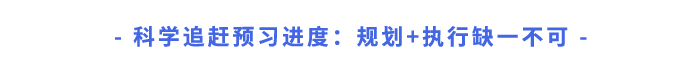 - 科学追赶预习进度：规划+执行缺一不可 -